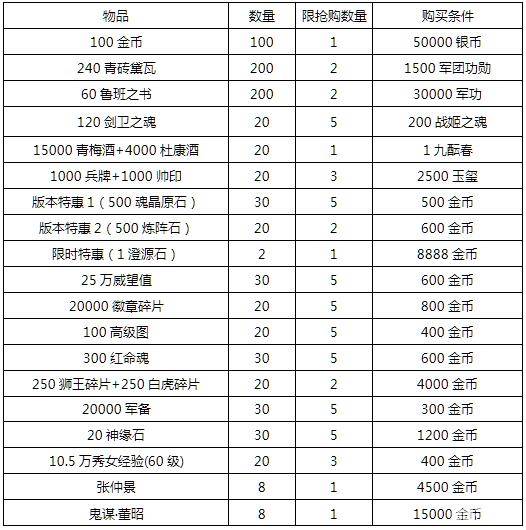 | 物品 | 数量 | 限抢购数量 | 购买条件 |
|---|---|---|---|
| 100 金币 | 100 | 1 | 50000 银币 |
| 240 青砖黛瓦 | 200 | 2 | 1500 军团功勋 |
| 60 鲁班之书 | 200 | 2 | 30000 军功 |
| 120 剑卫之魂 | 20 | 5 | 200 战姬之魂 |
| 15000 青梅酒+4000 杜康酒 | 20 | 1 | 1 九酝春 |
| 1000 兵牌+1000 帅印 | 20 | 3 | 2500 玉玺 |
| 版本特惠 1（500 魂晶原石） | 30 | 5 | 500 金币 |
| 版本特惠 2（500 炼阵石） | 20 | 2 | 600 金币 |
| 限时特惠（1 澄源石） | 2 | 1 | 8888 金币 |
| 25 万威望值 | 30 | 5 | 600 金币 |
| 20000 徽章碎片 | 20 | 5 | 800 金币 |
| 100 高级图 | 20 | 5 | 400 金币 |
| 300 红命魂 | 30 | 5 | 600 金币 |
| 250 狮王碎片+250 白虎碎片 | 20 | 2 | 4000 金币 |
| 20000 军备 | 30 | 5 | 300 金币 |
| 20 神缘石 | 30 | 5 | 1200 金币 |
| 10.5 万秀女经验(60 级) | 20 | 3 | 400 金币 |
| 张仲景 | 8 | 1 | 4500 金币 |
| 鬼谋·董昭 | 8 | 1 | 15000 金币 |